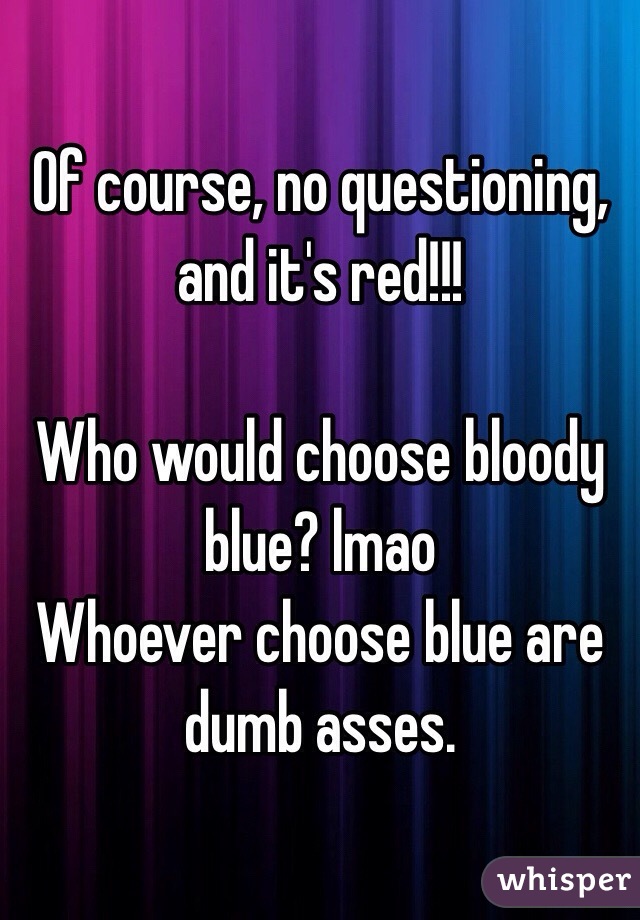 Of course, no questioning, and it's red!!!

Who would choose bloody blue? lmao
Whoever choose blue are dumb asses.

whisper